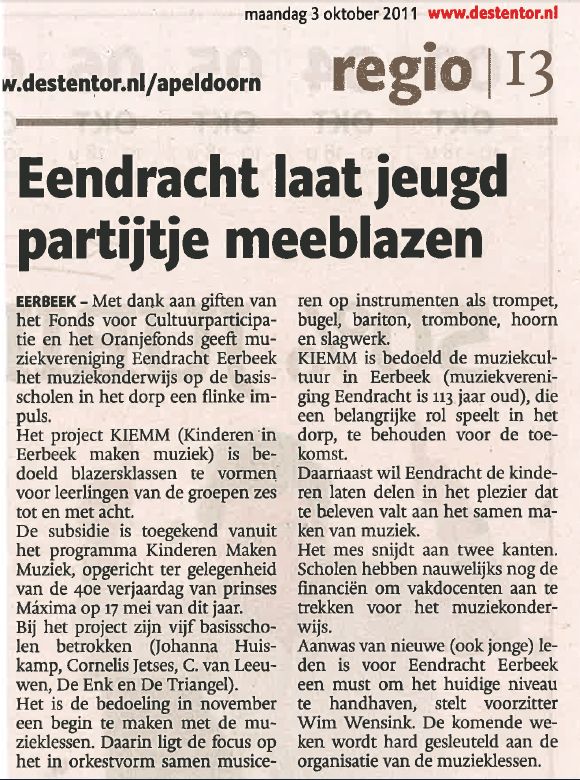 maandag 3 oktober 2011 www.destentor.nl

w.destentor.nl/apeldoorn

regio | 13

Eendracht laat jeugd partijtje meeblazen

EERBEEK – Met dank aan giften van het Fonds voor Cultuurparticipatie en het Oranjefonds geeft muziekvereniging Eendracht Eerbeek het muziekonderwijs op de basisscholen in het dorp een flinke impuls.
Het project KIEMM (Kinderen in Eerbeek maken muziek) is bedoeld blazersklassen te vormen voor leerlingen van de groepen zes tot en met acht.
De subsidie is toegekend vanuit het programma Kinderen Maken Muziek, opgericht ter gelegenheid van de 40e verjaardag van prinses Máxima op 17 mei van dit jaar.
Bij het project zijn vijf basisscholen betrokken (Johanna Huiskamp, Cornelis Jetses, C. van Leeuwen, De Enk en De Triangel).
Het is de bedoeling in november een begin te maken met de muzieklessen. Daarin ligt de focus op het in orkestvorm samen musiceren op instrumenten als trompet, bugel, bariton, trombone, hoorn en slagwerk.
KIEMM is bedoeld de muziekcultuur in Eerbeek (muziekvereniging Eendracht is 113 jaar oud), die een belangrijke rol speelt in het dorp, te behouden voor de toekomst.
Daarnaast wil Eendracht de kinderen laten delen in het plezier dat te beleven valt aan het samen maken van muziek.
Het mes snijdt aan twee kanten. Scholen hebben nauwelijks nog de financiën om vakdocenten aan te trekken voor het muziekonderwijs.
Aanwas van nieuwe (ook jonge) leden is voor Eendracht Eerbeek een must om het huidige niveau te handhaven, stelt voorzitter Wim Wensink. De komende weken wordt hard gesleuteld aan de organisatie van de muzieklessen.